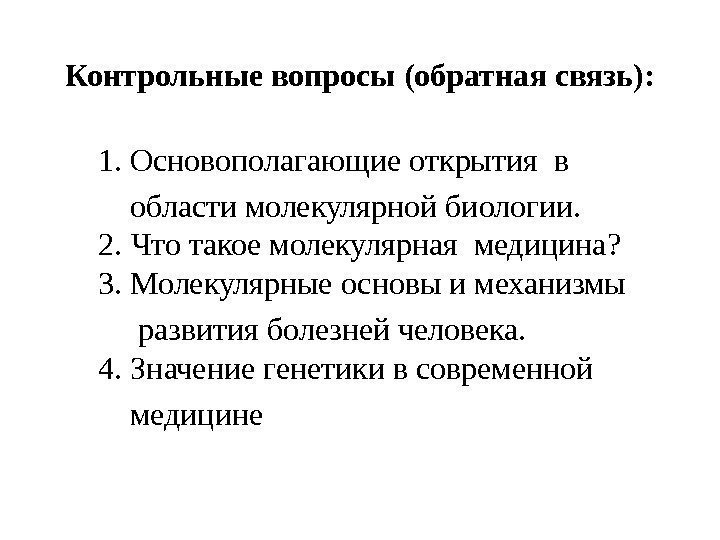 Контрольные вопросы (обратная связь):

1. Основополагающие открытия в области молекулярной биологии.
2. Что такое молекулярная медицина?
3. Молекулярные основы и механизмы развития болезней человека.
4. Значение генетики в современной медицине